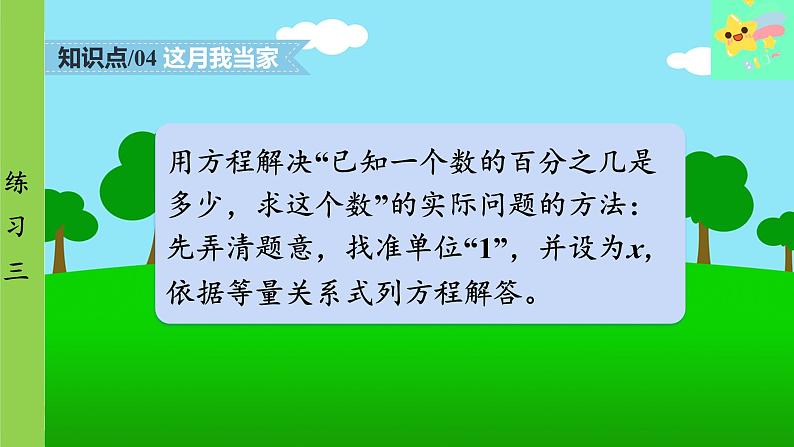 知识点/04 这月我当家

练习三

用方程解决“已知一个数的百分之几是多少，求这个数”的实际问题的方法：先弄清题意，找准单位“1”，并设为$x$，依据等量关系式列方程解答。